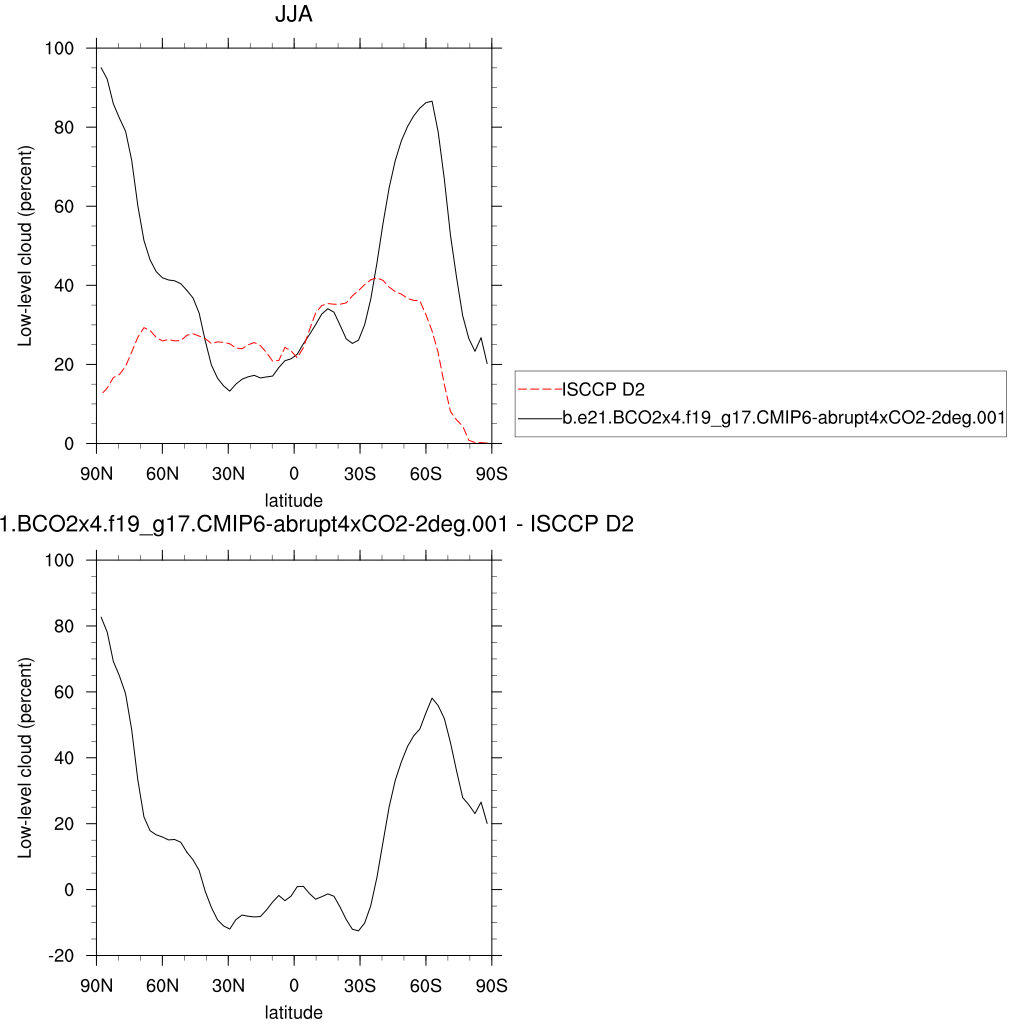 JJA

Low-level cloud (percent)

100
80
60
40
20
0

90N 60N 30N 0 30S 60S 90S
latitude

ISCCP D2
b.e21.BCO2x4.f19_g17.CMIP6-abrupt4xCO2-2deg.001

1.BCO2x4.f19_g17.CMIP6-abrupt4xCO2-2deg.001 - ISCCP D2

Low-level cloud (percent)

100
80
60
40
20
0
-20

90N 60N 30N 0 30S 60S 90S
latitude